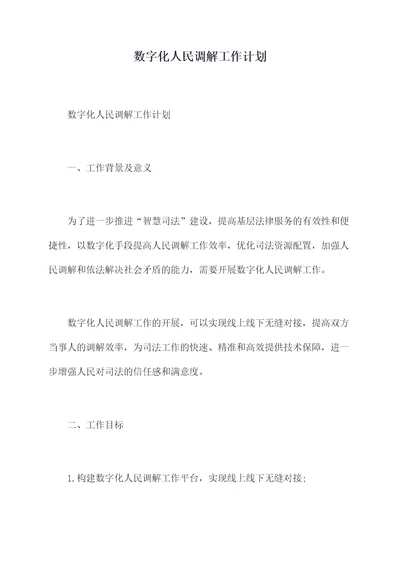 数字化人民调解工作计划

数字化人民调解工作计划

一、工作背景及意义

为了进一步推进“智慧司法”建设，提高基层法律服务的有效性和便捷性，以数字化手段提高人民调解工作效率，优化司法资源配置，加强人民调解和依法解决社会矛盾的能力，需要开展数字化人民调解工作。

数字化人民调解工作的开展，可以实现线上线下无缝对接，提高双方当事人的调解效率，为司法工作的快速、精准和高效提供技术保障，进一步增强人民对司法的信任感和满意度。

二、工作目标

1.构建数字化人民调解工作平台，实现线上线下无缝对接；